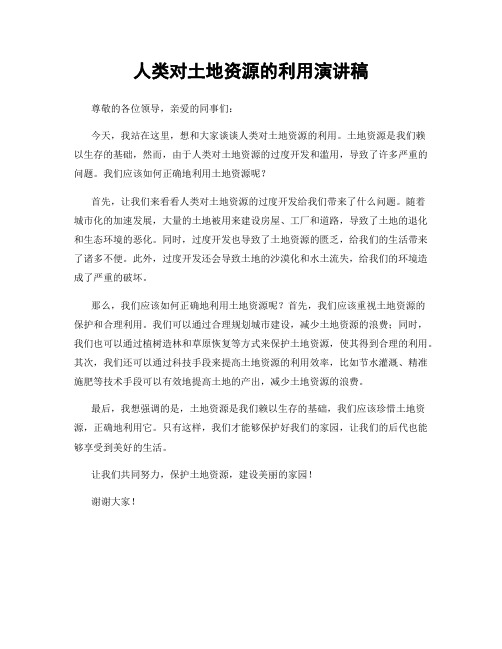 人类对土地资源的利用演讲稿

尊敬的各位领导，亲爱的同事们：

今天，我站在这里，想和大家谈谈人类对土地资源的利用。土地资源是我们赖以生存的基础，然而，由于人类对土地资源的过度开发和滥用，导致了许多严重的问题。我们应该如何正确地利用土地资源呢？

首先，让我们来看看人类对土地资源的过度开发给我们带来了什么问题。随着城市化的加速发展，大量的土地被用来建设房屋、工厂和道路，导致了土地的退化和生态环境的恶化。同时，过度开发也导致了土地资源的匮乏，给我们的生活带来了诸多不便。此外，过度开发还会导致土地的沙漠化和水土流失，给我们的环境造成了严重的破坏。

那么，我们应该如何正确地利用土地资源呢？首先，我们应该重视土地资源的保护和合理利用。我们可以通过合理规划城市建设，减少土地资源的浪费；同时，我们也可以通过植树造林和草原恢复等方式来保护土地资源，使其得到合理的利用。其次，我们还可以通过科技手段来提高土地资源的利用效率，比如节水灌溉、精准施肥等技术手段可以有效地提高土地的产出，减少土地资源的浪费。

最后，我想强调的是，土地资源是我们赖以生存的基础，我们应该珍惜土地资源，正确地利用它。只有这样，我们才能够保护好我们的家园，让我们的后代也能够享受到美好的生活。

让我们共同努力，保护土地资源，建设美丽的家园！

谢谢大家！